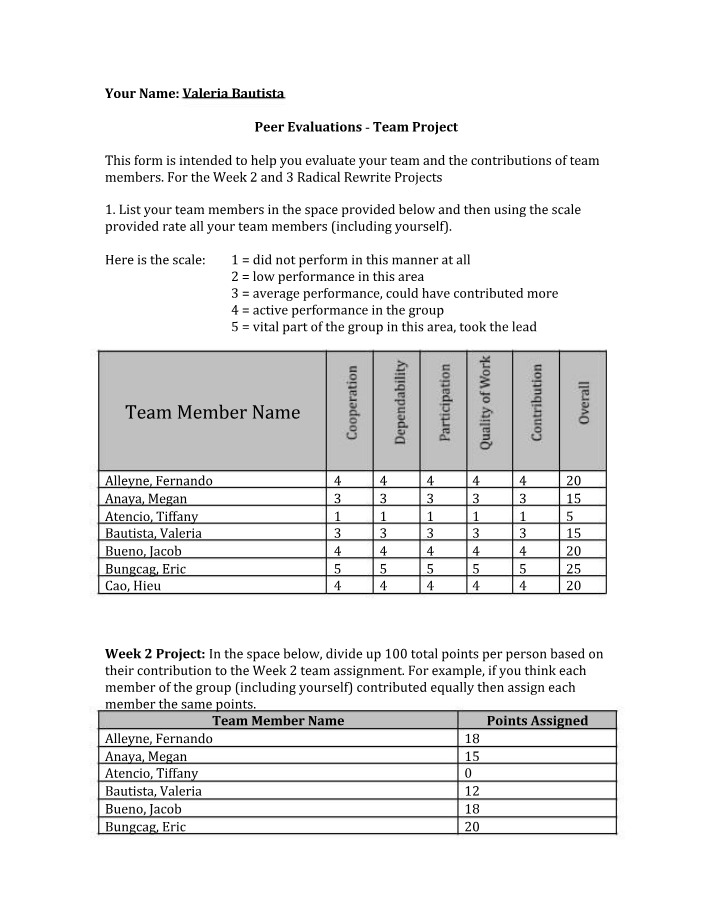 Your Name: Valeria Bautista

Peer Evaluations - Team Project

This form is intended to help you evaluate your team and the contributions of team members. For the Week 2 and 3 Radical Rewrite Projects

1. List your team members in the space provided below and then using the scale provided rate all your team members (including yourself).

Here is the scale:
1 = did not perform in this manner at all
2 = low performance in this area
3 = average performance, could have contributed more
4 = active performance in the group
5 = vital part of the group in this area, took the lead

| Team Member Name | Cooperation | Dependability | Participation | Quality of Work | Contribution | Overall |
|---|---|---|---|---|---|---|
| Alleyne, Fernando | 4 | 4 | 4 | 4 | 4 | 20 |
| Anaya, Megan | 3 | 3 | 3 | 3 | 3 | 15 |
| Atencio, Tiffany | 1 | 1 | 1 | 1 | 1 | 5 |
| Bautista, Valeria | 3 | 3 | 3 | 3 | 3 | 15 |
| Bueno, Jacob | 4 | 4 | 4 | 4 | 4 | 20 |
| Bungcag, Eric | 5 | 5 | 5 | 5 | 5 | 25 |
| Cao, Hieu | 4 | 4 | 4 | 4 | 4 | 20 |

Week 2 Project: In the space below, divide up 100 total points per person based on their contribution to the Week 2 team assignment. For example, if you think each member of the group (including yourself) contributed equally then assign each member the same points.

| Team Member Name | Points Assigned |
|---|---|
| Alleyne, Fernando | 18 |
| Anaya, Megan | 15 |
| Atencio, Tiffany | 0 |
| Bautista, Valeria | 12 |
| Bueno, Jacob | 18 |
| Bungcag, Eric | 20 |